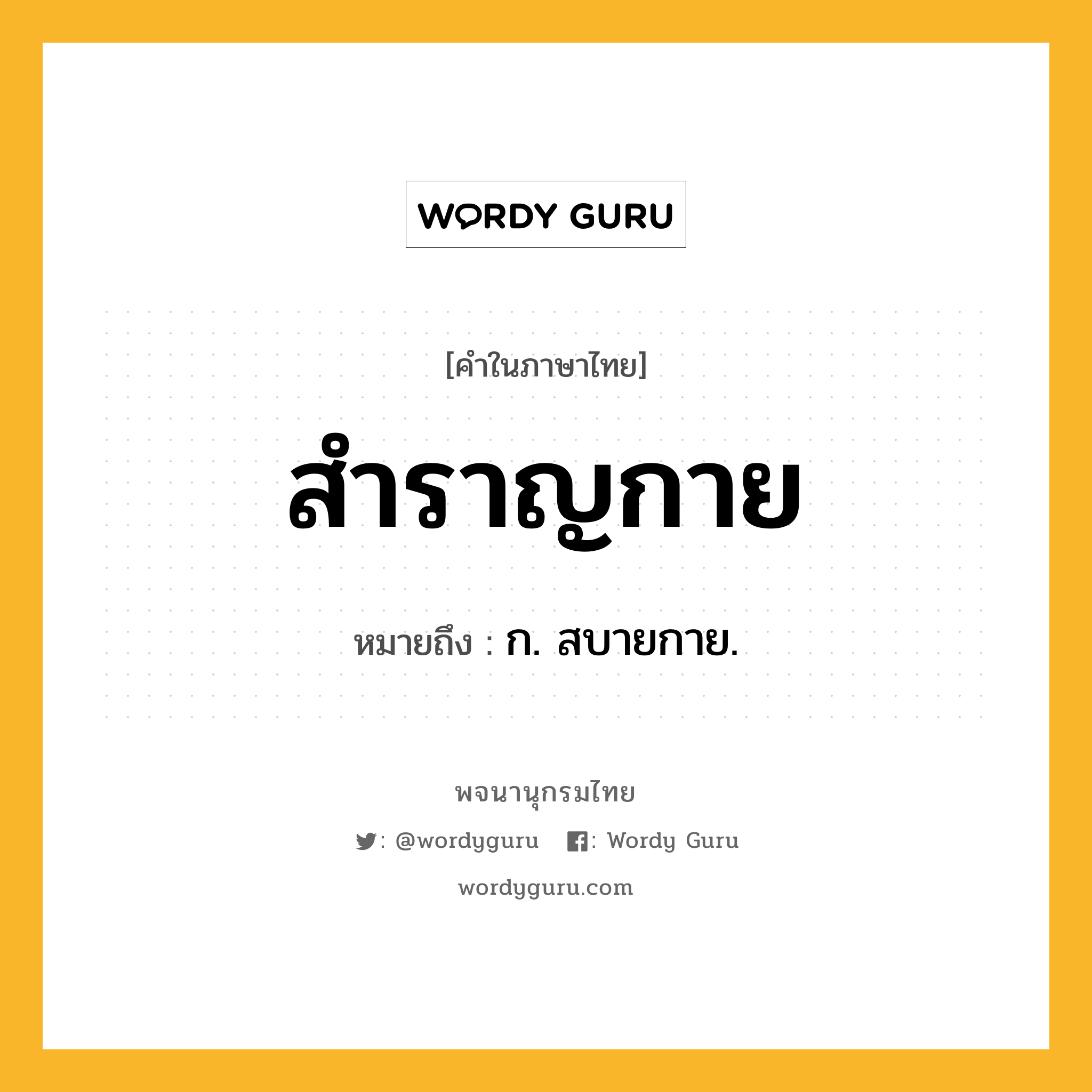 WORDY GURU

[คำในภาษาไทย]

สำราญกาย

หมายถึง : ก. สบายกาย.

พจนานุกรมไทย

: @wordyguru : Wordy Guru

wordyguru.com